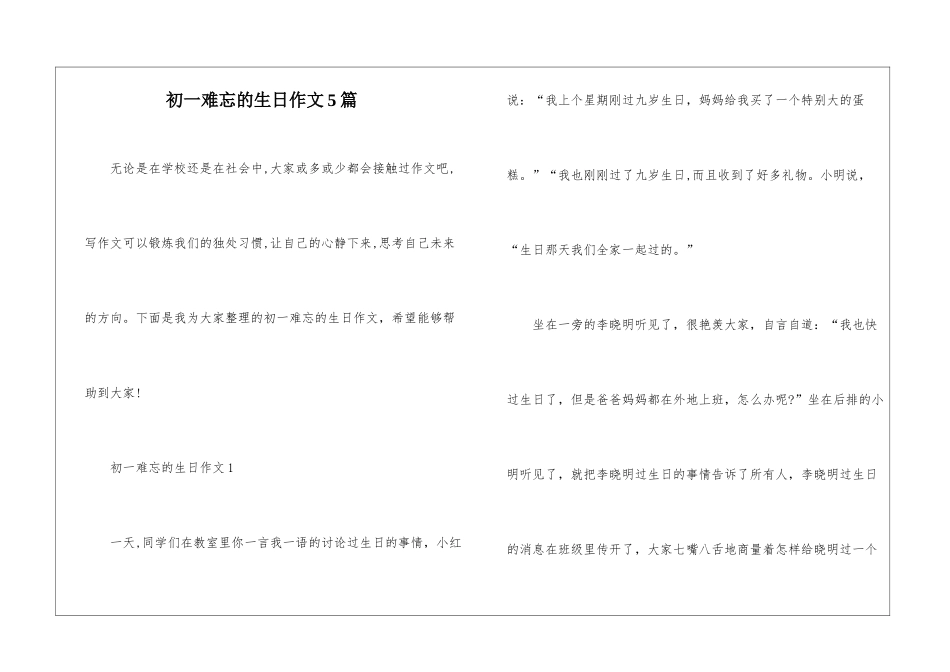 初一难忘的生日作文5篇

无论是在学校还是在社会中,大家或多或少都会接触过作文吧,写作文可以锻炼我们的独处习惯,让自己的心静下来,思考自己未来的方向。下面是我为大家整理的初一难忘的生日作文,希望能够帮助到大家!

初一难忘的生日作文1

一天,同学们在教室里你一言我一语的讨论过生日的事情,小红说:“我上个星期刚过九岁生日,妈妈给我买了一个特别大的蛋糕。”“我也刚刚过了九岁生日,而且收到了好多礼物。小明说,“生日那天我们全家一起过的。”

坐在一旁的李晓明听见了,很艳羡大家,自言自道:“我也快过生日了,但是爸爸妈妈都在外地上班,怎么办呢?”坐在后排的小明听见了,就把李晓明过生日的事情告诉了所有人,李晓明过生日的消息在班级里传开了,大家七嘴八舌地商量着怎样给晓明过一个